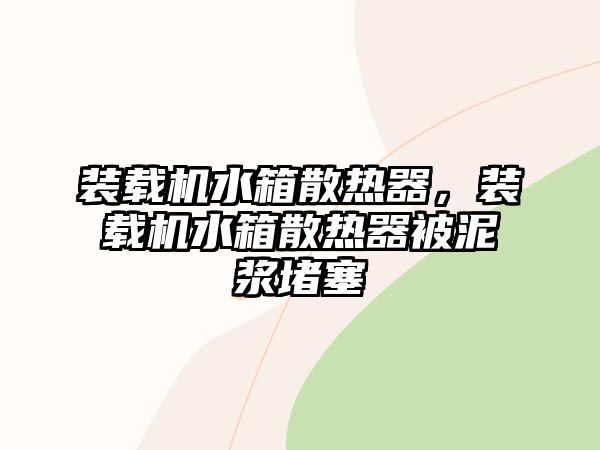 装载机水箱散热器，装载机水箱散热器被泥浆堵塞